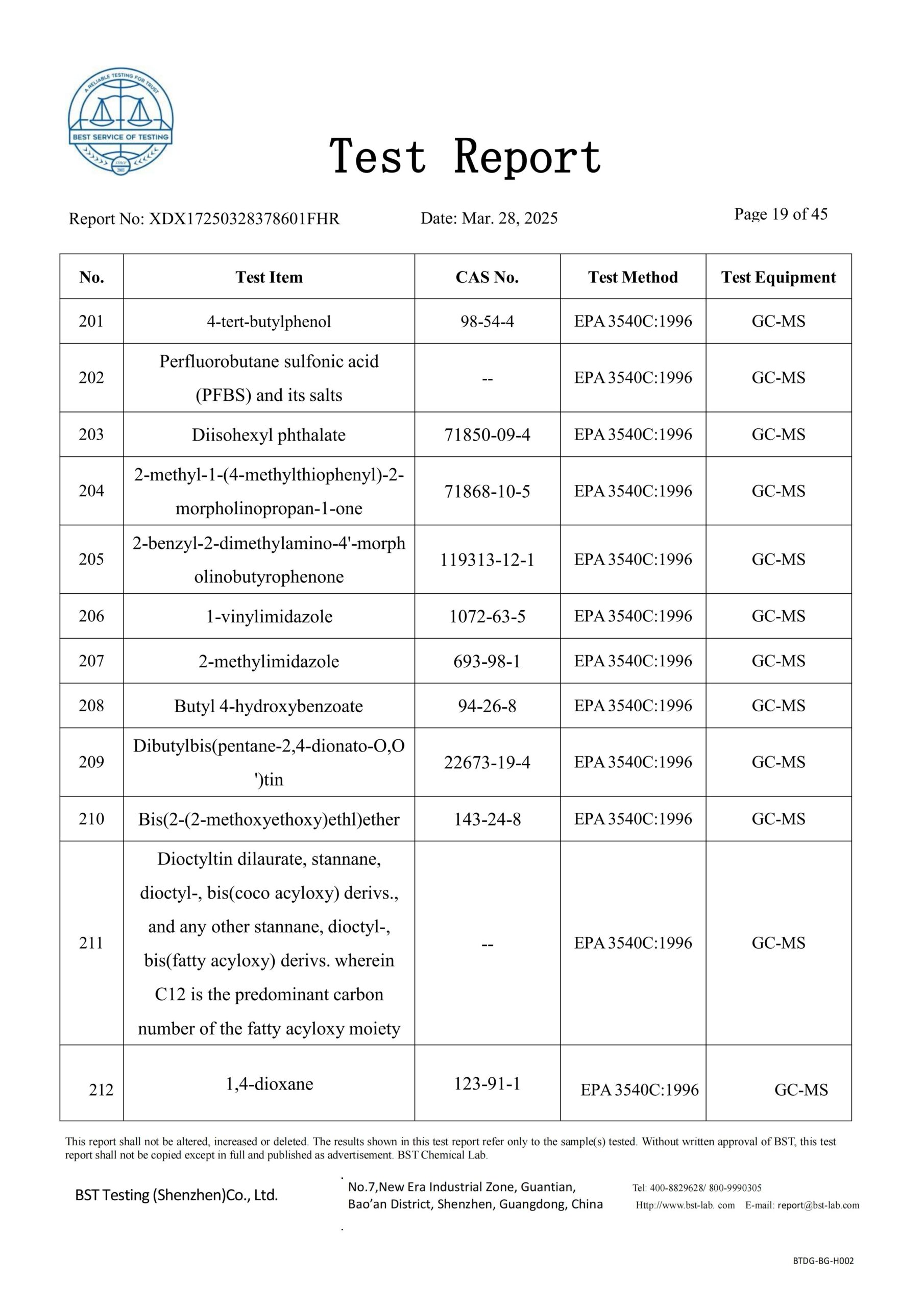 A RELIABLE TESTING FOR TRUST
BEST SERVICE OF TESTING

Test Report

Report No: XDX17250328378601FHR Date: Mar. 28, 2025 Page 19 of 45

| No. | Test Item | CAS No. | Test Method | Test Equipment |
|---|---|---|---|---|
| 201 | 4-tert-butylphenol | 98-54-4 | EPA 3540C:1996 | GC-MS |
| 202 | Perfluorobutane sulfonic acid (PFBS) and its salts | -- | EPA 3540C:1996 | GC-MS |
| 203 | Diisohexyl phthalate | 71850-09-4 | EPA 3540C:1996 | GC-MS |
| 204 | 2-methyl-1-(4-methylthiophenyl)-2-morpholinopropan-1-one | 71868-10-5 | EPA 3540C:1996 | GC-MS |
| 205 | 2-benzyl-2-dimethylamino-4'-morpholinobutyrophenone | 119313-12-1 | EPA 3540C:1996 | GC-MS |
| 206 | 1-vinylimidazole | 1072-63-5 | EPA 3540C:1996 | GC-MS |
| 207 | 2-methylimidazole | 693-98-1 | EPA 3540C:1996 | GC-MS |
| 208 | Butyl 4-hydroxybenzoate | 94-26-8 | EPA 3540C:1996 | GC-MS |
| 209 | Dibutylbis(pentane-2,4-dionato-O,O')tin | 22673-19-4 | EPA 3540C:1996 | GC-MS |
| 210 | Bis(2-(2-methoxyethoxy)ethl)ether | 143-24-8 | EPA 3540C:1996 | GC-MS |
| 211 | Dioctyltin dilaurate, stannane, dioctyl-, bis(coco acyloxy) derivs., and any other stannane, dioctyl-, bis(fatty acyloxy) derivs. wherein C12 is the predominant carbon number of the fatty acyloxy moiety | -- | EPA 3540C:1996 | GC-MS |
| 212 | 1,4-dioxane | 123-91-1 | EPA 3540C:1996 | GC-MS |

This report shall not be altered, increased or deleted. The results shown in this test report refer only to the sample(s) tested. Without written approval of BST, this test report shall not be copied except in full and published as advertisement. BST Chemical Lab.

BST Testing (Shenzhen)Co., Ltd.
No.7,New Era Industrial Zone, Guantian, Bao'an District, Shenzhen, Guangdong, China
Tel: 400-8829628/ 800-9990305
Http://www.bst-lab. com E-mail: report@bst-lab.com

BTDG-BG-H002